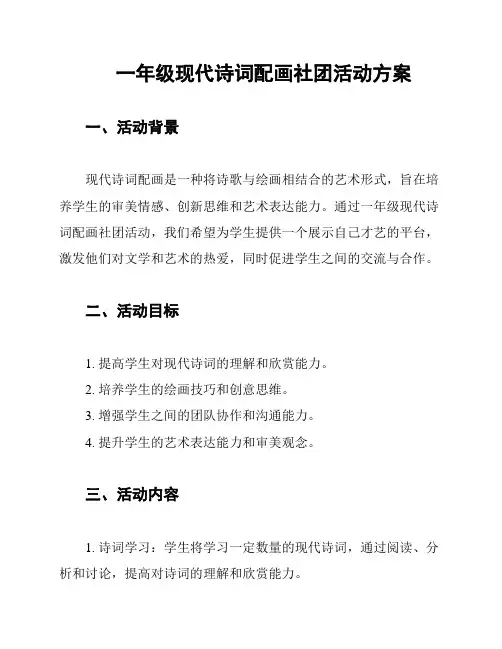 一年级现代诗词配画社团活动方案

一、活动背景

现代诗词配画是一种将诗歌与绘画相结合的艺术形式，旨在培养学生的审美情感、创新思维和艺术表达能力。通过一年级现代诗词配画社团活动，我们希望为学生提供一个展示自己才艺的平台，激发他们对文学和艺术的热爱，同时促进学生之间的交流与合作。

二、活动目标

1. 提高学生对现代诗词的理解和欣赏能力。
2. 培养学生的绘画技巧和创意思维。
3. 增强学生之间的团队协作和沟通能力。
4. 提升学生的艺术表达能力和审美观念。

三、活动内容

1. 诗词学习：学生将学习一定数量的现代诗词，通过阅读、分析和讨论，提高对诗词的理解和欣赏能力。